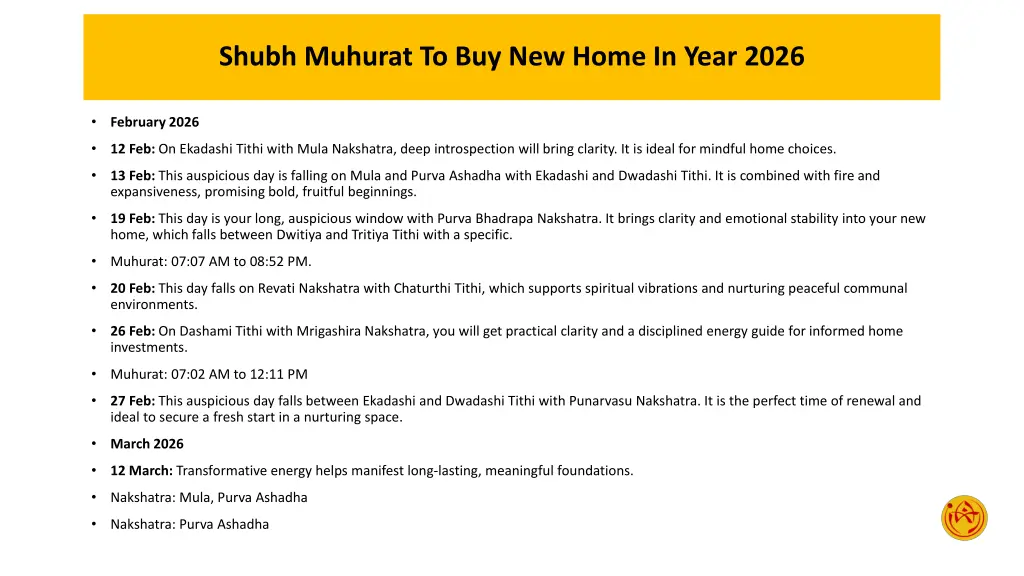 Shubh Muhurat To Buy New Home In Year 2026

• February 2026

• 12 Feb: On Ekadashi Tithi with Mula Nakshatra, deep introspection will bring clarity. It is ideal for mindful home choices.

• 13 Feb: This auspicious day is falling on Mula and Purva Ashadha with Ekadashi and Dwadashi Tithi. It is combined with fire and expansiveness, promising bold, fruitful beginnings.

• 19 Feb: This day is your long, auspicious window with Purva Bhadrapa Nakshatra. It brings clarity and emotional stability into your new home, which falls between Dwitiya and Tritiya Tithi with a specific.

• Muhurat: 07:07 AM to 08:52 PM.

• 20 Feb: This day falls on Revati Nakshatra with Chaturthi Tithi, which supports spiritual vibrations and nurturing peaceful communal environments.

• 26 Feb: On Dashami Tithi with Mrigashira Nakshatra, you will get practical clarity and a disciplined energy guide for informed home investments.

• Muhurat: 07:02 AM to 12:11 PM

• 27 Feb: This auspicious day falls between Ekadashi and Dwadashi Tithi with Punarvasu Nakshatra. It is the perfect time of renewal and ideal to secure a fresh start in a nurturing space.

• March 2026

• 12 March: Transformative energy helps manifest long-lasting, meaningful foundations.

• Nakshatra: Mula, Purva Ashadha

• Nakshatra: Purva Ashadha